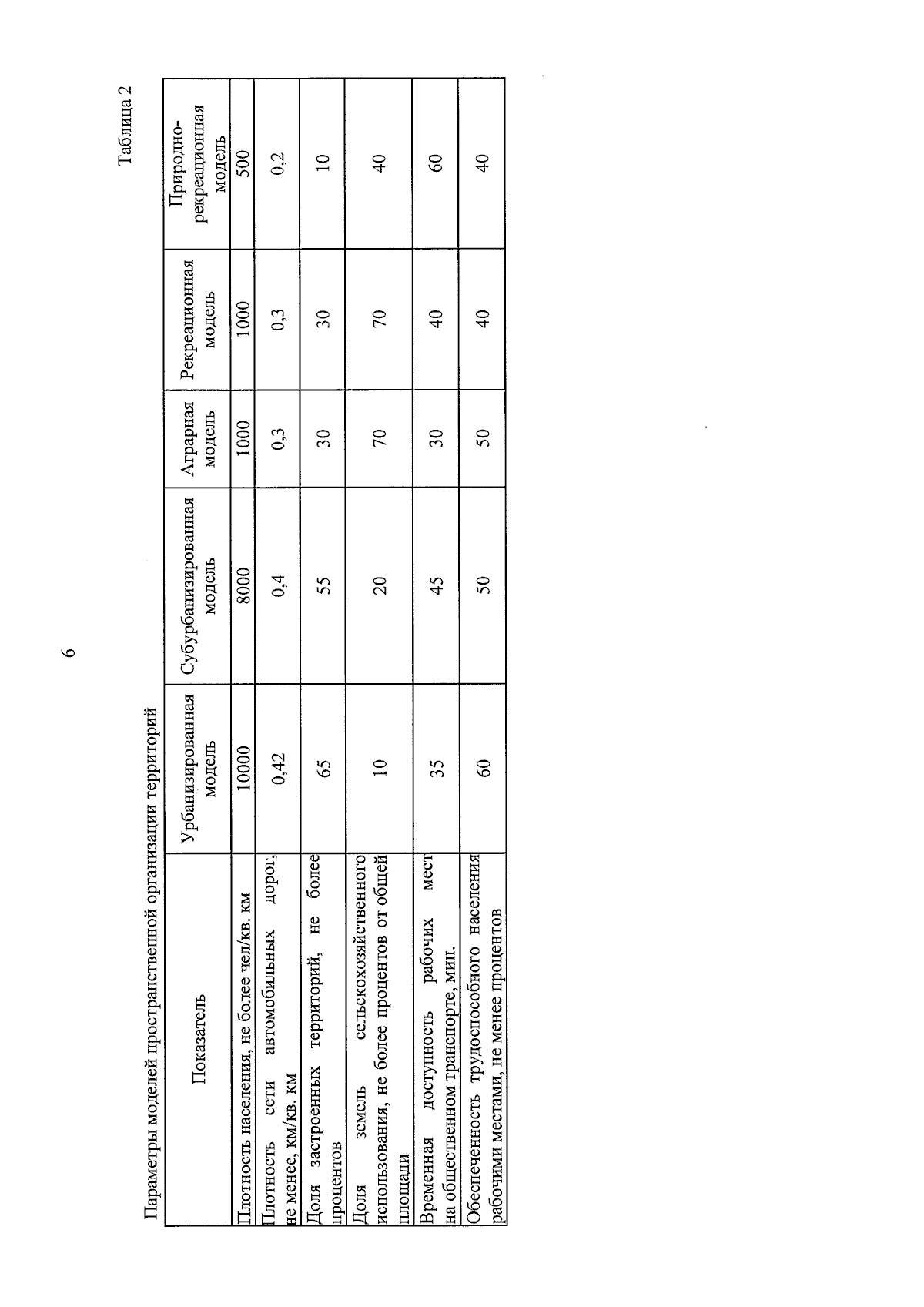 6

Таблица 2

Параметры моделей пространственной организации территорий

| Показатель | Урбанизированная модель | Субурбанизированная модель | Аграрная модель | Рекреационная модель | Природно-рекреационная модель |
|---|---|---|---|---|---|
| Плотность населения, не более чел/кв. км | 10000 | 8000 | 1000 | 1000 | 500 |
| Плотность сети автомобильных дорог, не менее, км/кв. км | 0,42 | 0,4 | 0,3 | 0,3 | 0,2 |
| Доля застроенных территорий, не более процентов | 65 | 55 | 30 | 30 | 10 |
| Доля земель сельскохозяйственного использования, не более процентов от общей площади | 10 | 20 | 70 | 70 | 40 |
| Временная доступность рабочих мест на общественном транспорте, мин. | 35 | 45 | 30 | 40 | 60 |
| Обеспеченность трудоспособного населения рабочими местами, не менее процентов | 60 | 50 | 50 | 40 | 40 |